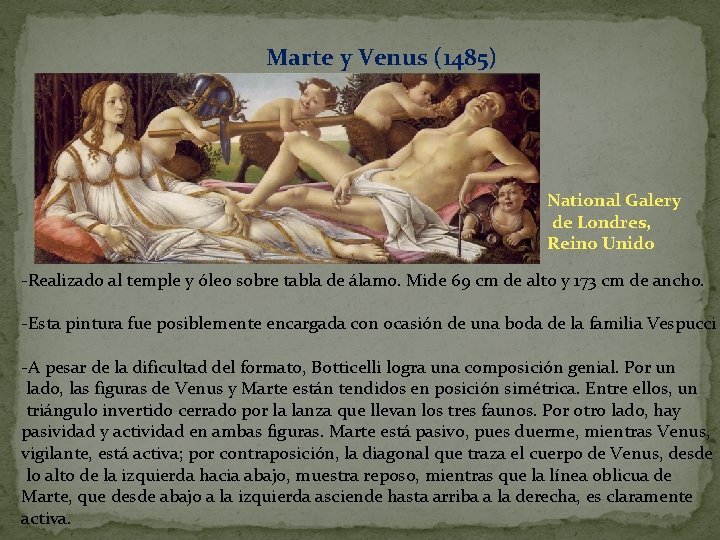 Marte y Venus (1485)

National Galery de Londres, Reino Unido

-Realizado al temple y óleo sobre tabla de álamo. Mide 69 cm de alto y 173 cm de ancho.

-Esta pintura fue posiblemente encargada con ocasión de una boda de la familia Vespucci

-A pesar de la dificultad del formato, Botticelli logra una composición genial. Por un lado, las figuras de Venus y Marte están tendidos en posición simétrica. Entre ellos, un triángulo invertido cerrado por la lanza que llevan los tres faunos. Por otro lado, hay pasividad y actividad en ambas figuras. Marte está pasivo, pues duerme, mientras Venus, vigilante, está activa; por contraposición, la diagonal que traza el cuerpo de Venus, desde lo alto de la izquierda hacia abajo, muestra reposo, mientras que la línea oblicua de Marte, que desde abajo a la izquierda asciende hasta arriba a la derecha, es claramente activa.